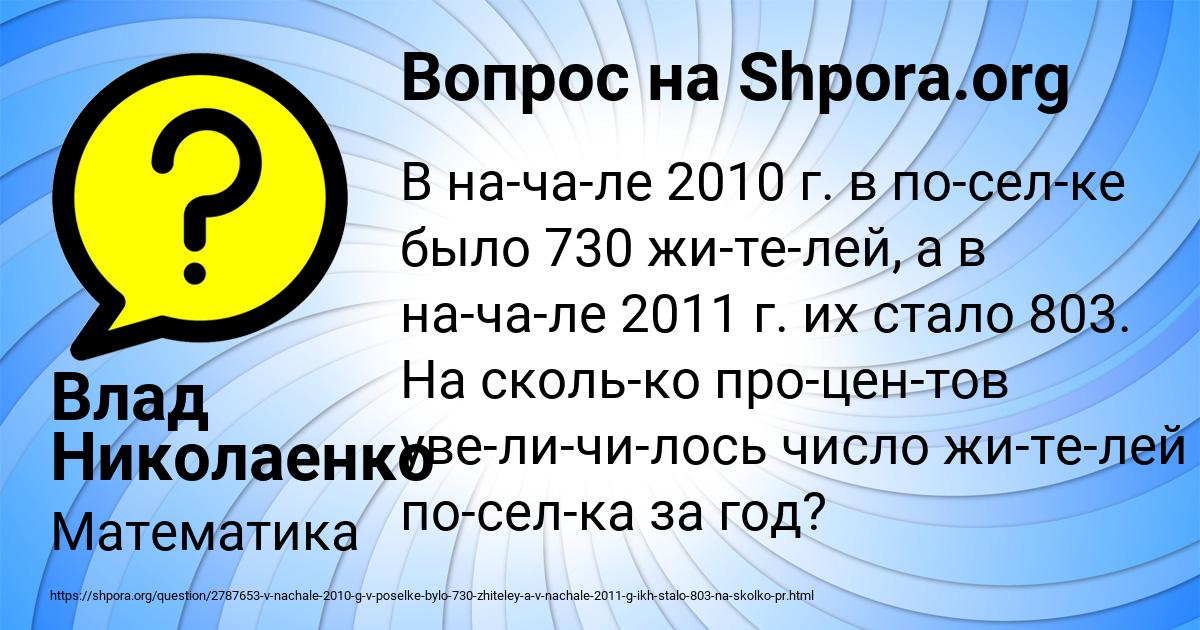 Вопрос на Shpora.org

В на-ча-ле 2010 г. в по-сел-ке было 730 жи-те-лей, а в на-ча-ле 2011 г. их стало 803. На сколь-ко про-цен-тов уве-ли-чи-лось число жи-те-лей по-сел-ка за год?

Влад Николаенко

Математика

https://shpora.org/question/2787653-v-nachale-2010-g-v-poselke-bylo-730-zhiteley-a-v-nachale-2011-g-ikh-stalo-803-na-skolko-pr.html